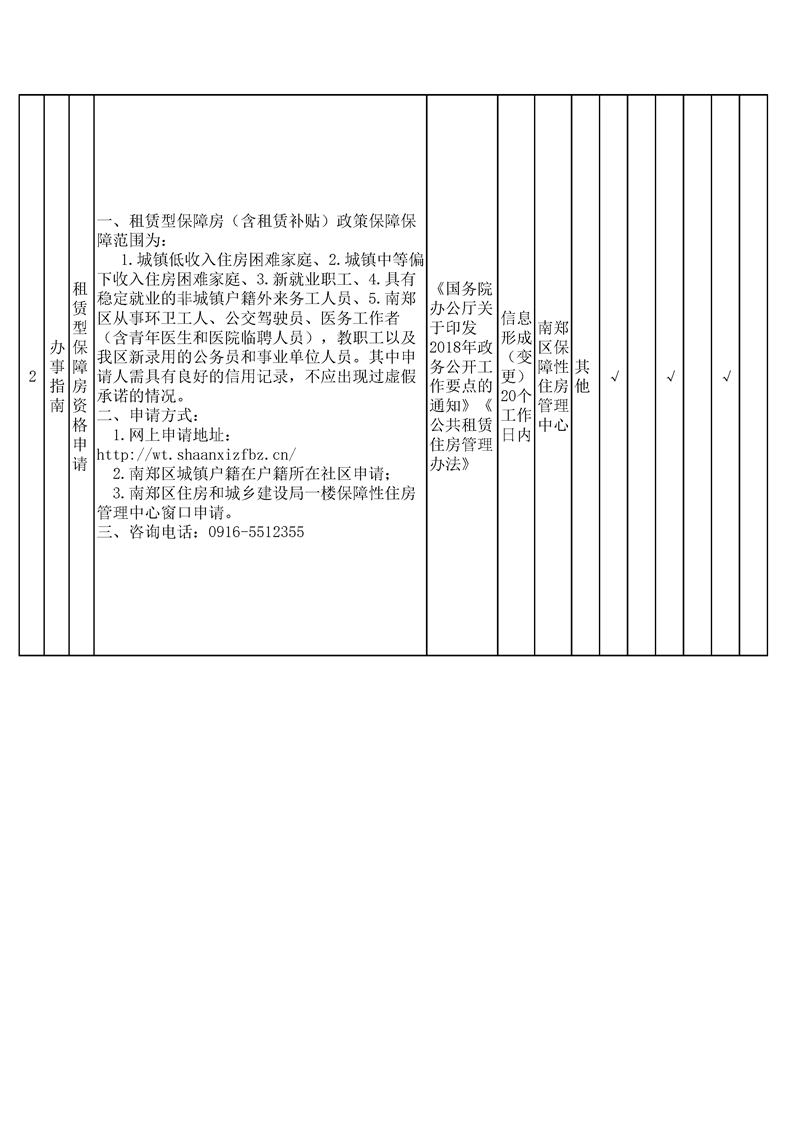 | 2 | 办事指南 | 租赁型保障房资格申请 | 一、租赁型保障房（含租赁补贴）政策保障保障范围为：<br>1.城镇低收入住房困难家庭、2.城镇中等偏下收入住房困难家庭、3.新就业职工、4.具有稳定就业的非城镇户籍外来务工人员、5.南郑区从事环卫工人、公交驾驶员、医务工作者（含青年医生和医院临聘人员），教职工以及我区新录用的公务员和事业单位人员。其中申请人需具有良好的信用记录，不应出现过虚假承诺的情况。<br>二、申请方式：<br>1.网上申请地址：http://wt.shaanxizfbz.cn/<br>2.南郑区城镇户籍在户籍所在社区申请；<br>3.南郑区住房和城乡建设局一楼保障性住房管理中心窗口申请。<br>三、咨询电话：0916-5512355 | 《国务院办公厅关于印发2018年政务公开工作要点的通知》《公共租赁住房管理办法》 | 信息形成（变更）20个工作日内 | 南郑区保障性住房管理中心 | 其他 | √ | | √ | | √ | |
|---|---|---|---|---|---|---|---|---|---|---|---|---|---|